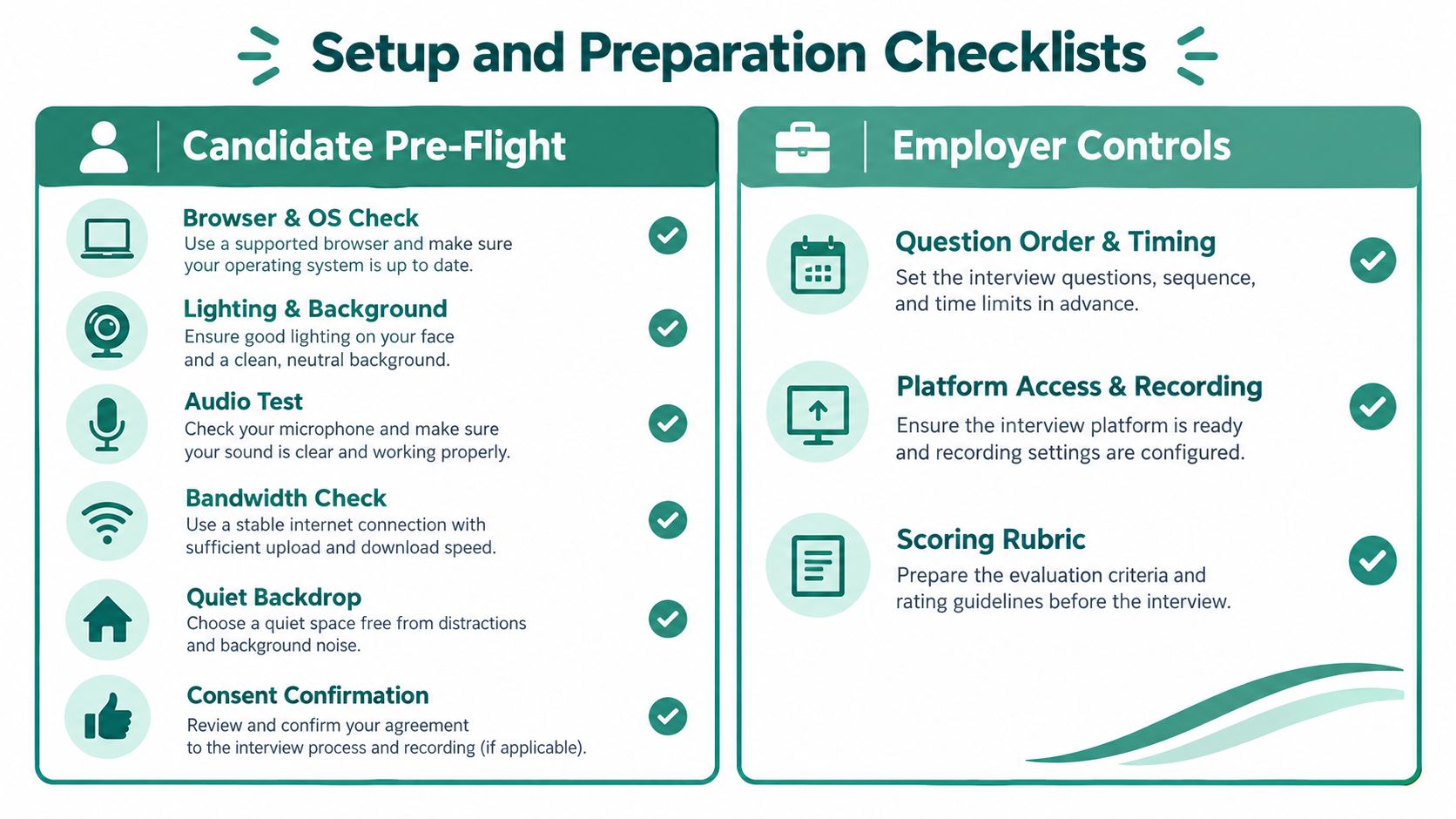 Setup and Preparation Checklists

Candidate Pre-Flight

Browser & OS Check
Use a supported browser and make sure your operating system is up to date.

Lighting & Background
Ensure good lighting on your face and a clean, neutral background.

Audio Test
Check your microphone and make sure your sound is clear and working properly.

Bandwidth Check
Use a stable internet connection with sufficient upload and download speed.

Quiet Backdrop
Choose a quiet space free from distractions and background noise.

Consent Confirmation
Review and confirm your agreement to the interview process and recording (if applicable).

Employer Controls

Question Order & Timing
Set the interview questions, sequence, and time limits in advance.

Platform Access & Recording
Ensure the interview platform is ready and recording settings are configured.

Scoring Rubric
Prepare the evaluation criteria and rating guidelines before the interview.